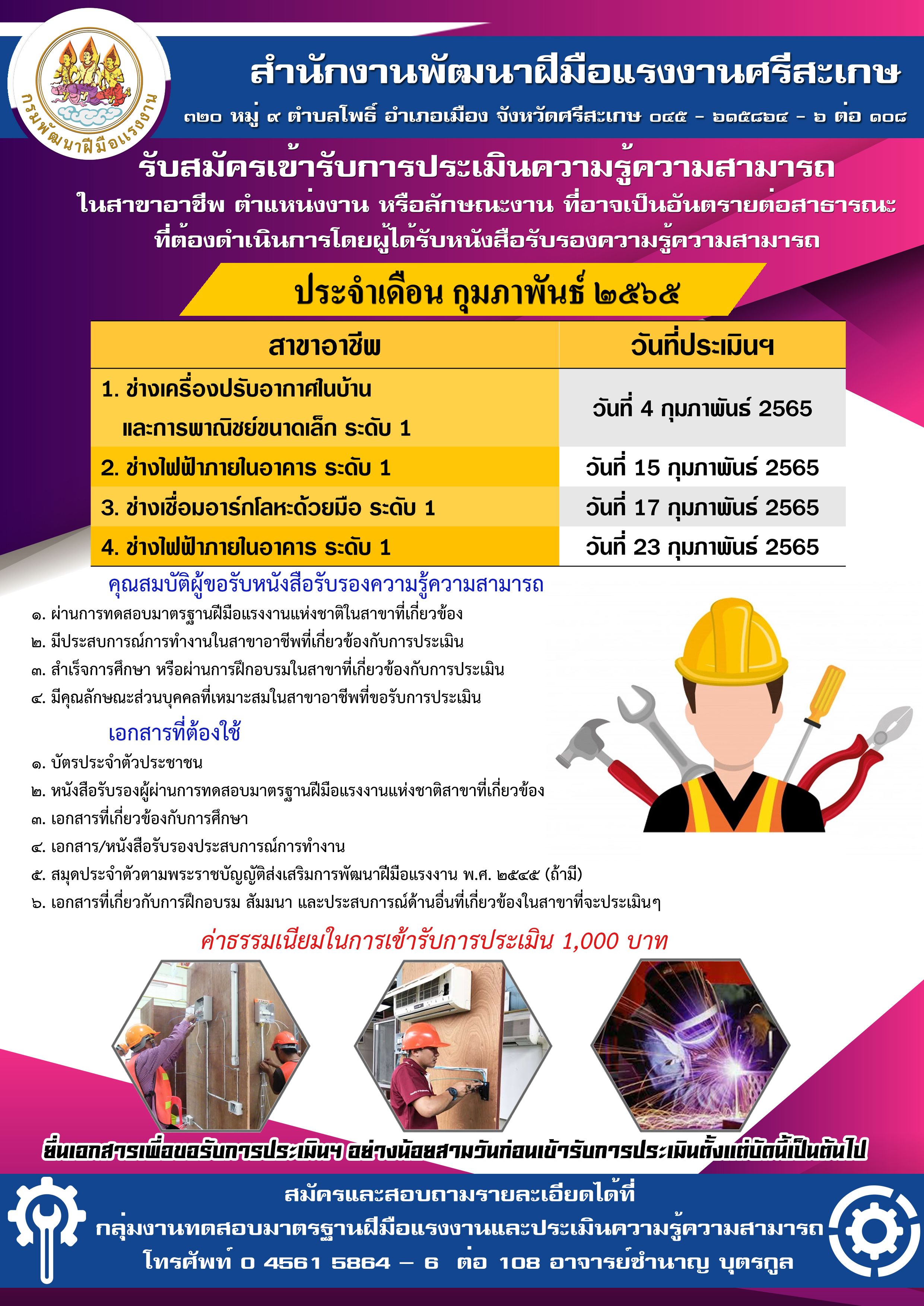 กรมพัฒนาฝีมือแรงงาน

สำนักงานพัฒนาฝีมือแรงงานศรีสะเกษ

๓๒๐ หมู่ ๙ ตำบลโพธิ์ อำเภอเมือง จังหวัดศรีสะเกษ ๐๔๕ - ๖๑๕๘๖๔ - ๖ ต่อ ๑๐๘

รับสมัครเข้ารับการประเมินความรู้ความสามารถ

ในสาขาอาชีพ ตำแหน่งงาน หรือลักษณะงาน ที่อาจเป็นอันตรายต่อสาธารณะ ที่ต้องดำเนินการโดยผู้ได้รับหนังสือรับรองความรู้ความสามารถ

ประจำเดือน กุมภาพันธ์ ๒๕๖๕

| สาขาอาชีพ | วันที่ประเมินฯ |
|---|---|
| 1. ช่างเครื่องปรับอากาศในบ้าน และการพาณิชย์ขนาดเล็ก ระดับ 1 | วันที่ 4 กุมภาพันธ์ 2565 |
| 2. ช่างไฟฟ้าภายในอาคาร ระดับ 1 | วันที่ 15 กุมภาพันธ์ 2565 |
| 3. ช่างเชื่อมอาร์กโลหะด้วยมือ ระดับ 1 | วันที่ 17 กุมภาพันธ์ 2565 |
| 4. ช่างไฟฟ้าภายในอาคาร ระดับ 1 | วันที่ 23 กุมภาพันธ์ 2565 |

คุณสมบัติผู้ขอรับหนังสือรับรองความรู้ความสามารถ

๑. ผ่านการทดสอบมาตรฐานฝีมือแรงงานแห่งชาติในสาขาที่เกี่ยวข้อง
๒. มีประสบการณ์การทำงานในสาขาอาชีพที่เกี่ยวข้องกับการประเมิน
๓. สำเร็จการศึกษา หรือผ่านการฝึกอบรมในสาขาที่เกี่ยวข้องกับการประเมิน
๔. มีคุณลักษณะส่วนบุคคลที่เหมาะสมในสาขาอาชีพที่ขอรับการประเมิน

เอกสารที่ต้องใช้

๑. บัตรประจำตัวประชาชน
๒. หนังสือรับรองผู้ผ่านการทดสอบมาตรฐานฝีมือแรงงานแห่งชาติสาขาที่เกี่ยวข้อง
๓. เอกสารที่เกี่ยวข้องกับการศึกษา
๔. เอกสาร/หนังสือรับรองประสบการณ์การทำงาน
๕. สมุดประจำตัวตามพระราชบัญญัติส่งเสริมการพัฒนาฝีมือแรงงาน พ.ศ. ๒๕๔๕ (ถ้ามี)
๖. เอกสารที่เกี่ยวกับการฝึกอบรม สัมมนา และประสบการณ์ด้านอื่นที่เกี่ยวข้องในสาขาที่จะประเมินฯ

ค่าธรรมเนียมในการเข้ารับการประเมิน 1,000 บาท

ยื่นเอกสารเพื่อขอรับการประเมินฯ อย่างน้อยสามวันก่อนเข้ารับการประเมินตั้งแต่บัดนี้เป็นต้นไป

สมัครและสอบถามรายละเอียดได้ที่
กลุ่มงานทดสอบมาตรฐานฝีมือแรงงานและประเมินความรู้ความสามารถ
โทรศัพท์ 0 4561 5864 – 6 ต่อ 108 อาจารย์ชำนาญ บุตรกูล